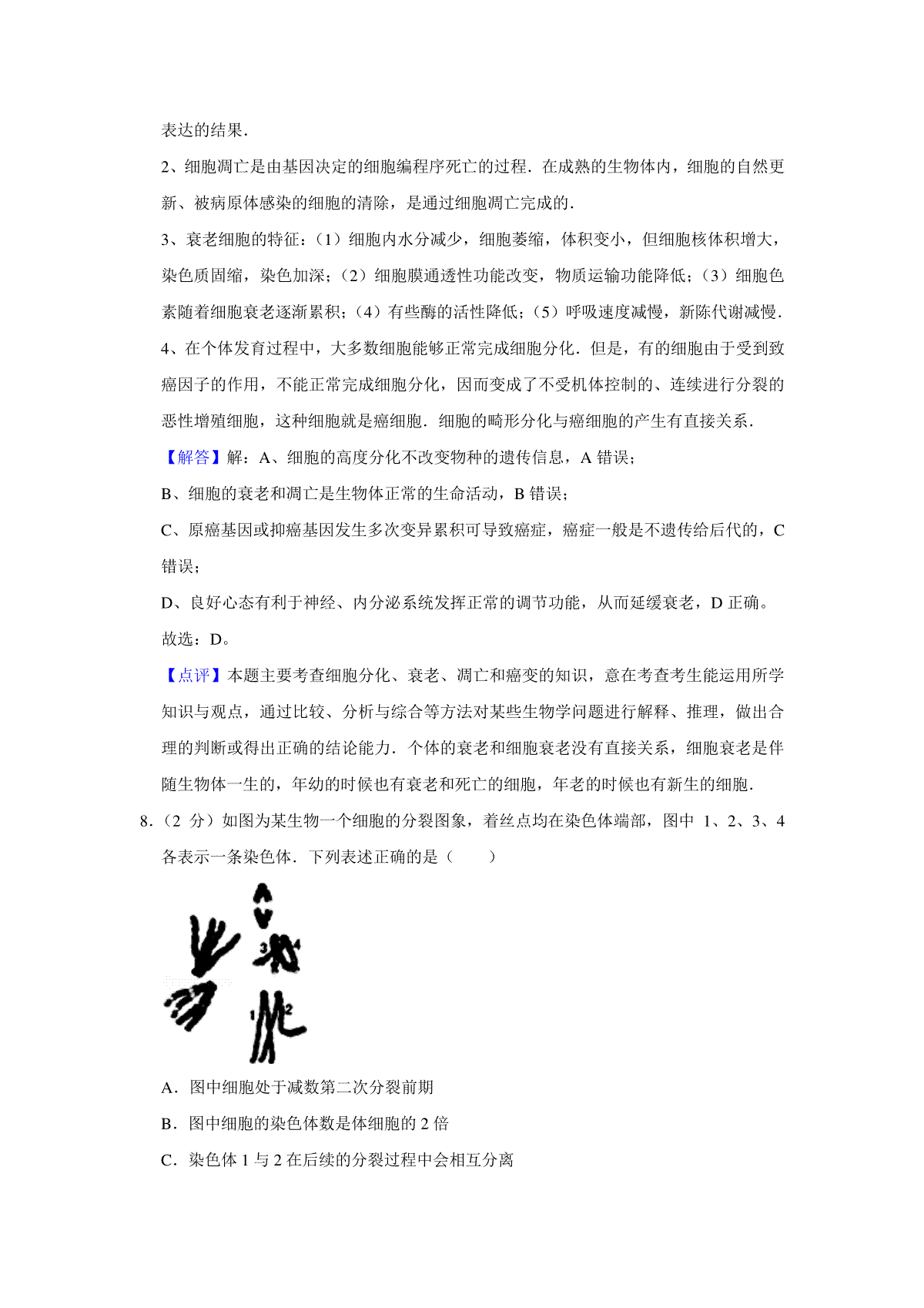 表达的结果．

2、细胞凋亡是由基因决定的细胞编程序死亡的过程．在成熟的生物体内，细胞的自然更新、被病原体感染的细胞的清除，是通过细胞凋亡完成的．

3、衰老细胞的特征：（1）细胞内水分减少，细胞萎缩，体积变小，但细胞核体积增大，染色质固缩，染色加深；（2）细胞膜通透性功能改变，物质运输功能降低；（3）细胞色素随着细胞衰老逐渐累积；（4）有些酶的活性降低；（5）呼吸速度减慢，新陈代谢减慢．

4、在个体发育过程中，大多数细胞能够正常完成细胞分化．但是，有的细胞由于受到致癌因子的作用，不能正常完成细胞分化，因而变成了不受机体控制的、连续进行分裂的恶性增殖细胞，这种细胞就是癌细胞．细胞的畸形分化与癌细胞的产生有直接关系．

【解答】解：A、细胞的高度分化不改变物种的遗传信息，A 错误；

B、细胞的衰老和凋亡是生物体正常的生命活动，B 错误；

C、原癌基因或抑癌基因发生多次变异累积可导致癌症，癌症一般是不遗传给后代的，C 错误；

D、良好心态有利于神经、内分泌系统发挥正常的调节功能，从而延缓衰老，D 正确。

故选：D。

【点评】本题主要考查细胞分化、衰老、凋亡和癌变的知识，意在考查考生能运用所学知识与观点，通过比较、分析与综合等方法对某些生物学问题进行解释、推理，做出合理的判断或得出正确的结论能力．个体的衰老和细胞衰老没有直接关系，细胞衰老是伴随生物体一生的，年幼的时候也有衰老和死亡的细胞，年老的时候也有新生的细胞．

8．（2 分）如图为某生物一个细胞的分裂图象，着丝点均在染色体端部，图中 1、2、3、4 各表示一条染色体．下列表述正确的是（　　）

3 4
1 2

A．图中细胞处于减数第二次分裂前期

B．图中细胞的染色体数是体细胞的 2 倍

C．染色体 1 与 2 在后续的分裂过程中会相互分离